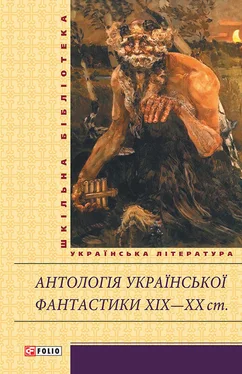 ШКІЛЬНА БІБЛІОТЕКА

УКРАЇНСЬКА ЛІТЕРАТУРА

АНТОЛОГІЯ УКРАЇНСЬКОЇ ФАНТАСТИКИ XIX—XX ст.

FOLIO